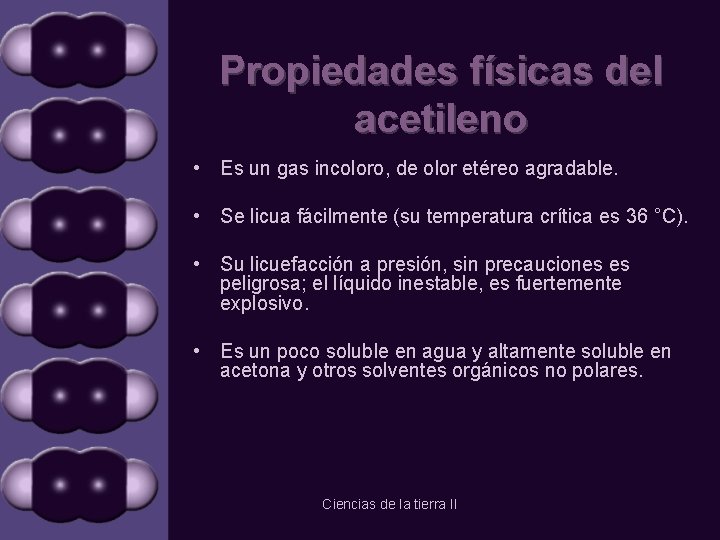 Propiedades físicas del acetileno

• Es un gas incoloro, de olor etéreo agradable.

• Se licua fácilmente (su temperatura crítica es 36 °C).

• Su licuefacción a presión, sin precauciones es peligrosa; el líquido inestable, es fuertemente explosivo.

• Es un poco soluble en agua y altamente soluble en acetona y otros solventes orgánicos no polares.

Ciencias de la tierra II